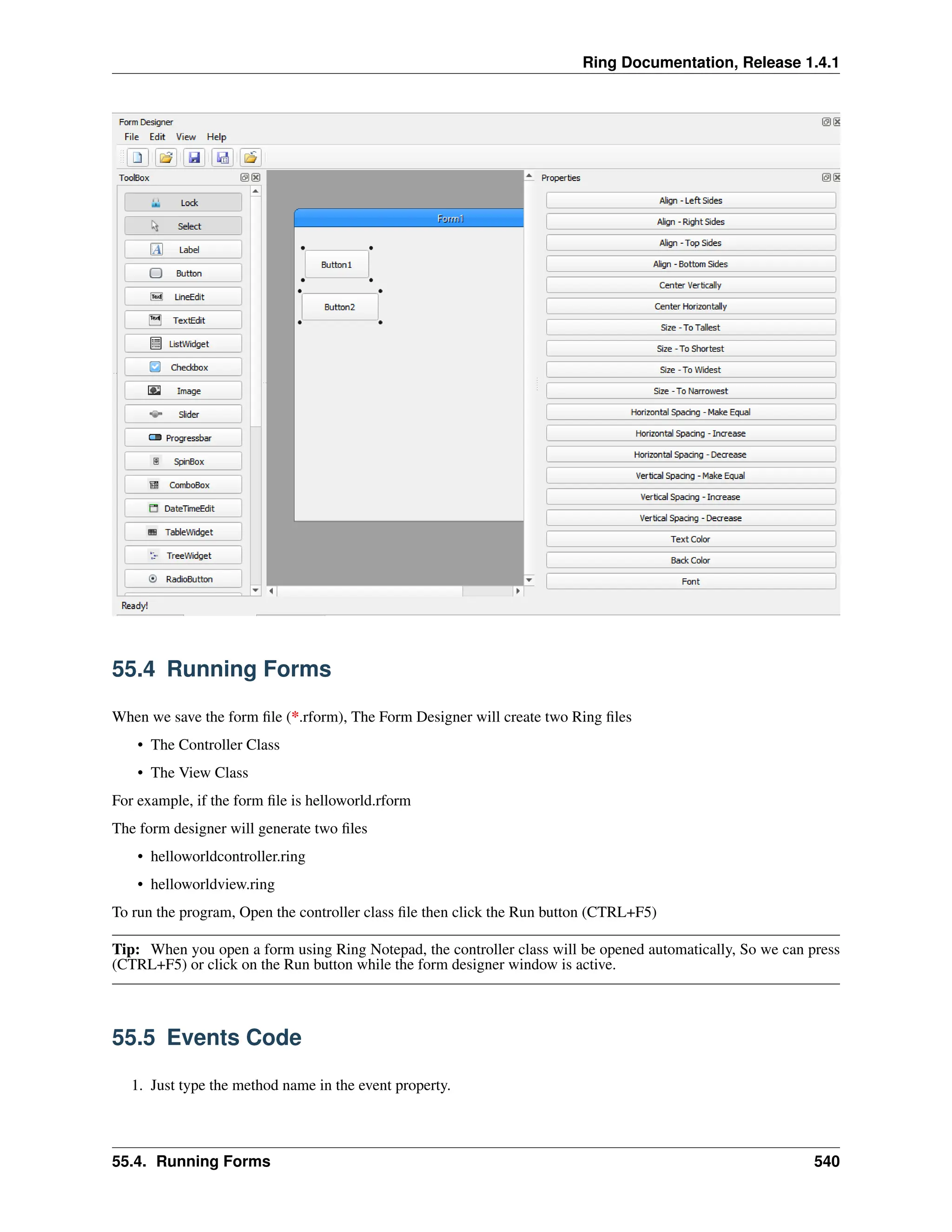 Ring Documentation, Release 1.4.1

Form Designer
File Edit View Help

ToolBox

Lock
Select
Label
Button
LineEdit
TextEdit
ListWidget
Checkbox
Image
Slider
Progressbar
SpinBox
ComboBox
DateTimeEdit
TableWidget
TreeWidget
RadioButton

Form1
Button1
Button2

Properties

Align - Left Sides
Align - Right Sides
Align - Top Sides
Align - Bottom Sides
Center Vertically
Center Horizontally
Size - To Tallest
Size - To Shortest
Size - To Widest
Size - To Narrowest
Horizontal Spacing - Make Equal
Horizontal Spacing - Increase
Horizontal Spacing - Decrease
Vertical Spacing - Make Equal
Vertical Spacing - Increase
Vertical Spacing - Decrease
Text Color
Back Color
Font

Ready!

55.4 Running Forms

When we save the form file (*.rform), The Form Designer will create two Ring files

• The Controller Class
• The View Class

For example, if the form file is helloworld.rform

The form designer will generate two files

• helloworldcontroller.ring
• helloworldview.ring

To run the program, Open the controller class file then click the Run button (CTRL+F5)

Tip: When you open a form using Ring Notepad, the controller class will be opened automatically, So we can press (CTRL+F5) or click on the Run button while the form designer window is active.

55.5 Events Code

1. Just type the method name in the event property.

55.4. Running Forms 540